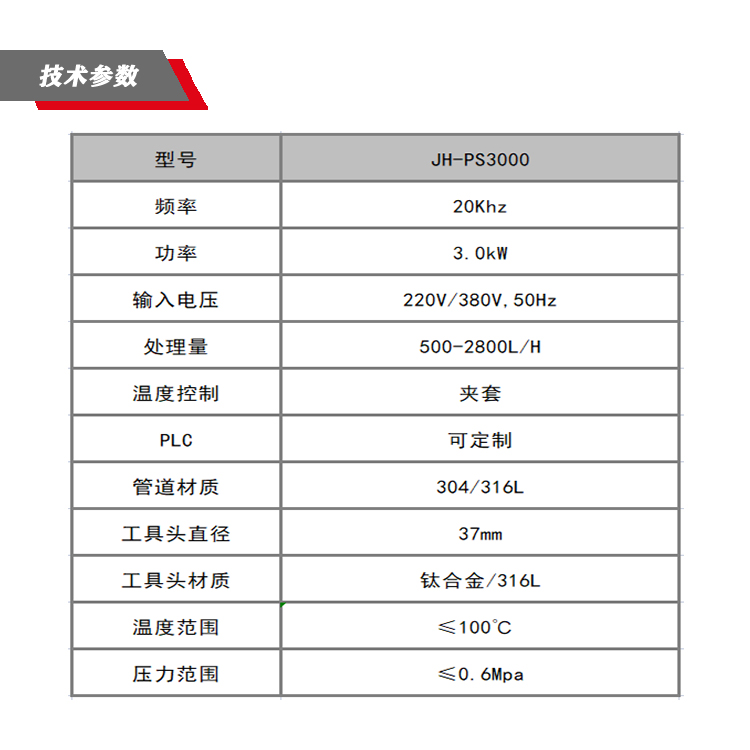 技术参数

| 型号 | JH-PS3000 |
|---|---|
| 频率 | 20Khz |
| 功率 | 3.0kW |
| 输入电压 | 220V/380V,50Hz |
| 处理量 | 500-2800L/H |
| 温度控制 | 夹套 |
| PLC | 可定制 |
| 管道材质 | 304/316L |
| 工具头直径 | 37mm |
| 工具头材质 | 钛合金/316L |
| 温度范围 | ≤100℃ |
| 压力范围 | ≤0.6Mpa |